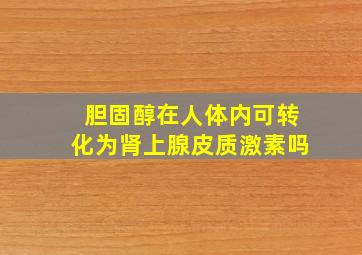 胆固醇在人体内可转化为肾上腺皮质激素吗